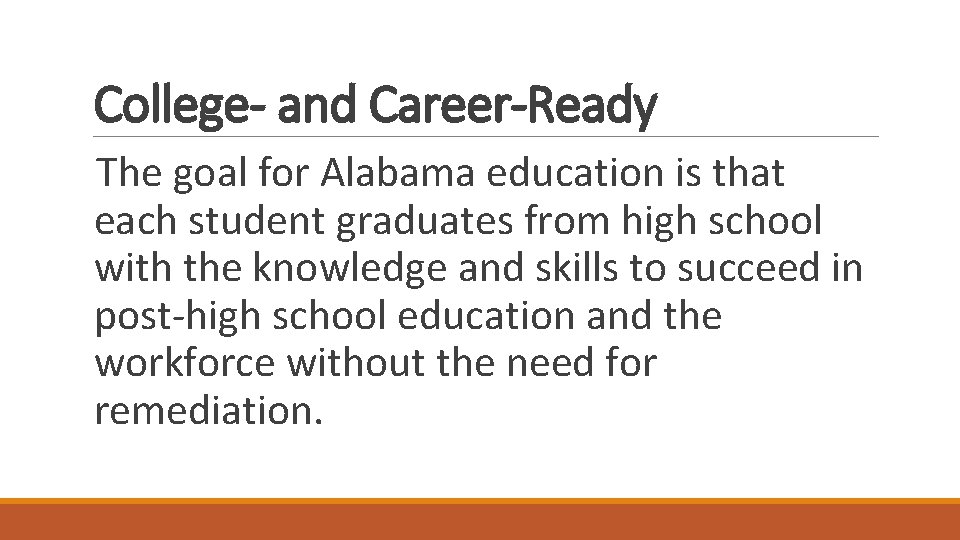 College- and Career-Ready

The goal for Alabama education is that each student graduates from high school with the knowledge and skills to succeed in post-high school education and the workforce without the need for remediation.